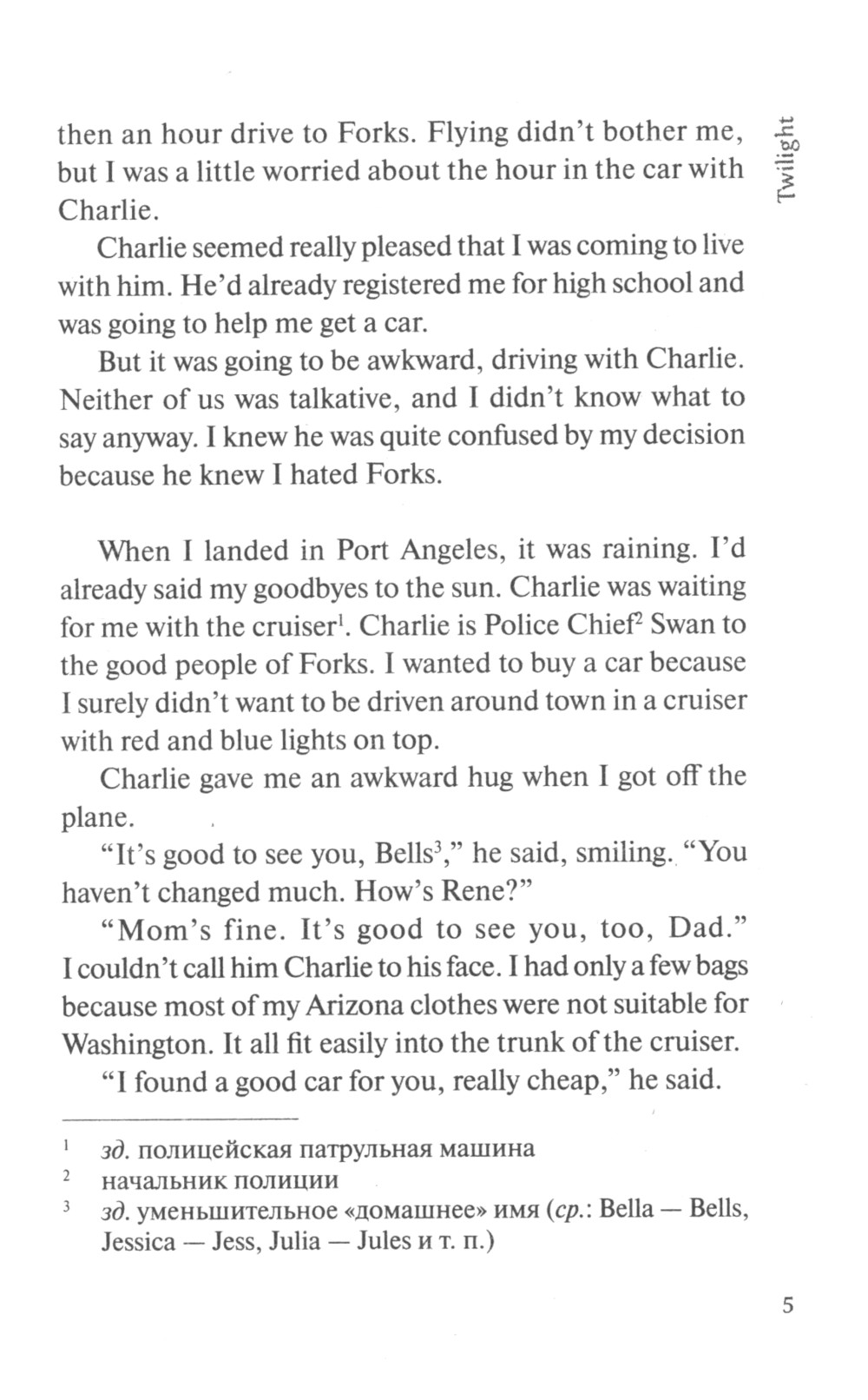 Twilight

then an hour drive to Forks. Flying didn't bother me, but I was a little worried about the hour in the car with Charlie.

Charlie seemed really pleased that I was coming to live with him. He'd already registered me for high school and was going to help me get a car.

But it was going to be awkward, driving with Charlie. Neither of us was talkative, and I didn't know what to say anyway. I knew he was quite confused by my decision because he knew I hated Forks.

When I landed in Port Angeles, it was raining. I'd already said my goodbyes to the sun. Charlie was waiting for me with the cruiser$^1$. Charlie is Police Chief$^2$ Swan to the good people of Forks. I wanted to buy a car because I surely didn't want to be driven around town in a cruiser with red and blue lights on top.

Charlie gave me an awkward hug when I got off the plane.

"It's good to see you, Bells$^3$," he said, smiling. "You haven't changed much. How's Rene?"

"Mom's fine. It's good to see you, too, Dad." I couldn't call him Charlie to his face. I had only a few bags because most of my Arizona clothes were not suitable for Washington. It all fit easily into the trunk of the cruiser.

"I found a good car for you, really cheap," he said.

$^1$ зд. полицейская патрульная машина
$^2$ начальник полиции
$^3$ зд. уменьшительное «домашнее» имя (ср.: Bella — Bells, Jessica — Jess, Julia — Jules и т. п.)

5